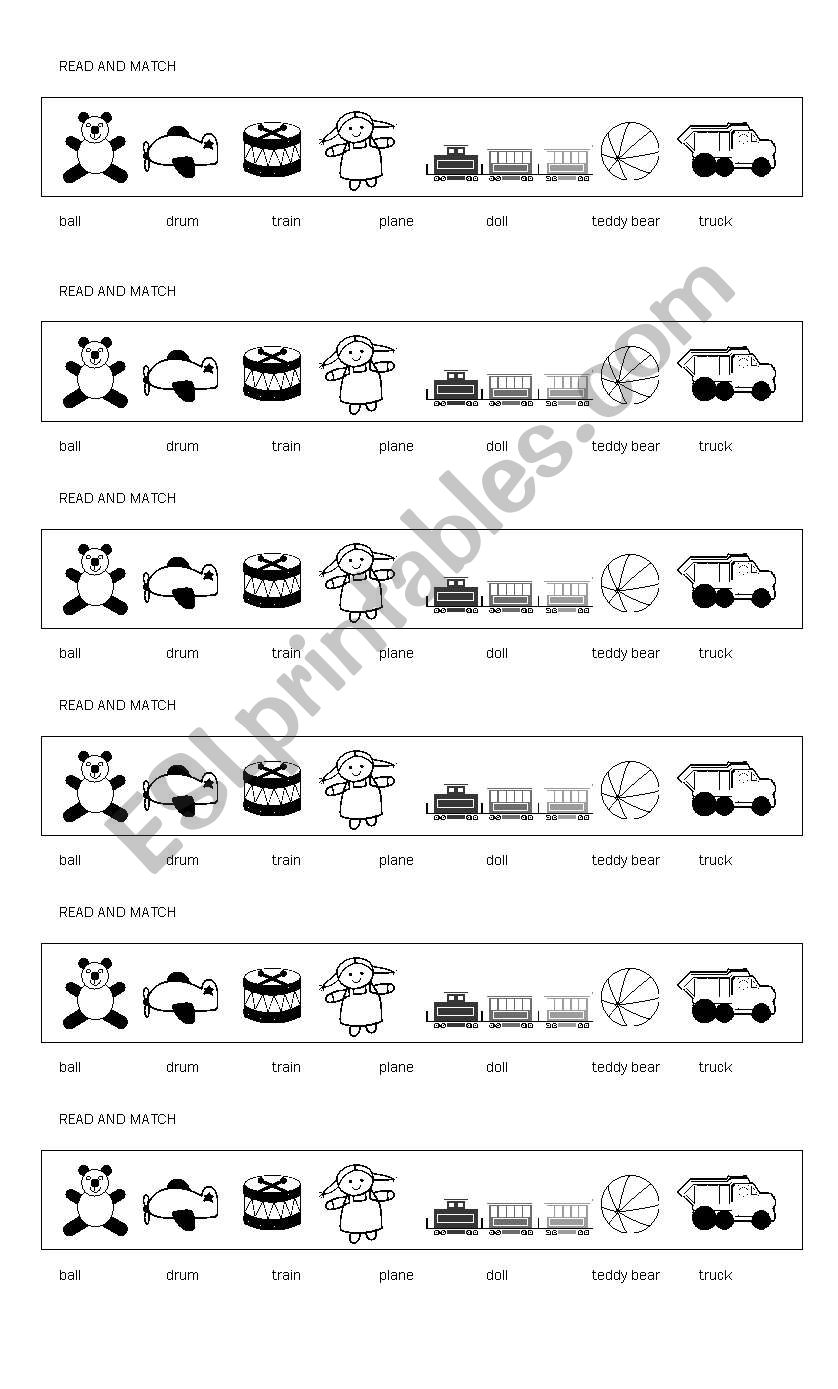 READ AND MATCH

ball drum train plane doll teddy bear truck

READ AND MATCH

ball drum train plane doll teddy bear truck

READ AND MATCH

ball drum train plane doll teddy bear truck

READ AND MATCH

ball drum train plane doll teddy bear truck

READ AND MATCH

ball drum train plane doll teddy bear truck

READ AND MATCH

ball drum train plane doll teddy bear truck

ESLprintables.com